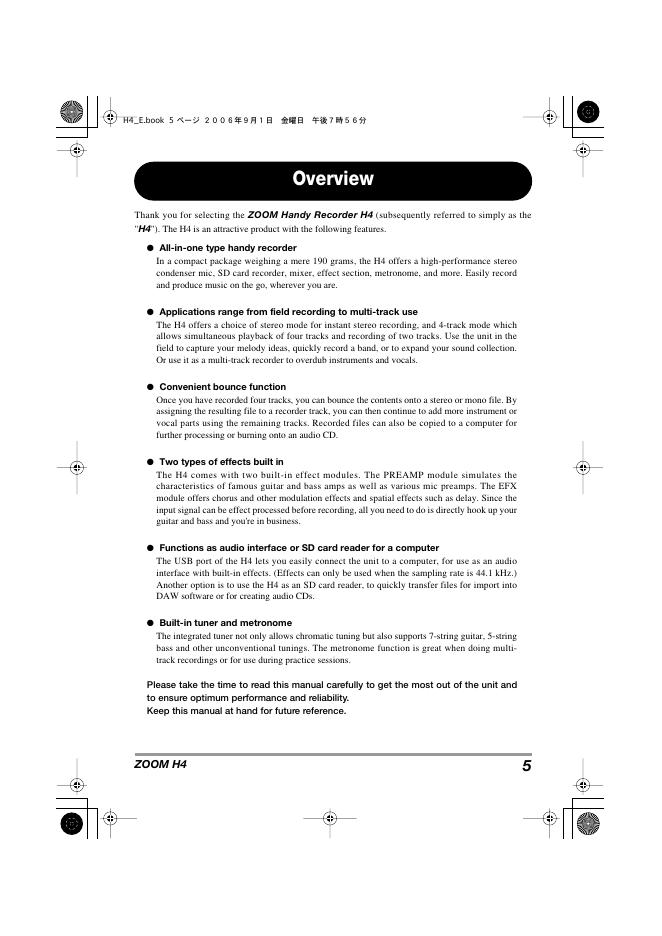 H4_E.book 5 ページ 2006年9月1日 金曜日 午後7時56分

Overview

Thank you for selecting the ZOOM Handy Recorder H4 (subsequently referred to simply as the "H4"). The H4 is an attractive product with the following features.

● All-in-one type handy recorder
In a compact package weighing a mere 190 grams, the H4 offers a high-performance stereo condenser mic, SD card recorder, mixer, effect section, metronome, and more. Easily record and produce music on the go, wherever you are.

● Applications range from field recording to multi-track use
The H4 offers a choice of stereo mode for instant stereo recording, and 4-track mode which allows simultaneous playback of four tracks and recording of two tracks. Use the unit in the field to capture your melody ideas, quickly record a band, or to expand your sound collection. Or use it as a multi-track recorder to overdub instruments and vocals.

● Convenient bounce function
Once you have recorded four tracks, you can bounce the contents onto a stereo or mono file. By assigning the resulting file to a recorder track, you can then continue to add more instrument or vocal parts using the remaining tracks. Recorded files can also be copied to a computer for further processing or burning onto an audio CD.

● Two types of effects built in
The H4 comes with two built-in effect modules. The PREAMP module simulates the characteristics of famous guitar and bass amps as well as various mic preamps. The EFX module offers chorus and other modulation effects and spatial effects such as delay. Since the input signal can be effect processed before recording, all you need to do is directly hook up your guitar and bass and you're in business.

● Functions as audio interface or SD card reader for a computer
The USB port of the H4 lets you easily connect the unit to a computer, for use as an audio interface with built-in effects. (Effects can only be used when the sampling rate is 44.1 kHz.) Another option is to use the H4 as an SD card reader, to quickly transfer files for import into DAW software or for creating audio CDs.

● Built-in tuner and metronome
The integrated tuner not only allows chromatic tuning but also supports 7-string guitar, 5-string bass and other unconventional tunings. The metronome function is great when doing multi-track recordings or for use during practice sessions.

Please take the time to read this manual carefully to get the most out of the unit and to ensure optimum performance and reliability.
Keep this manual at hand for future reference.

ZOOM H4

5